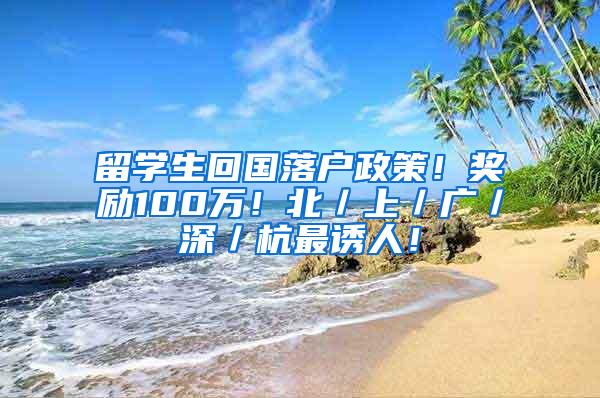 留学生回国落户政策！奖励100万！北/上/广/深/杭最诱人！